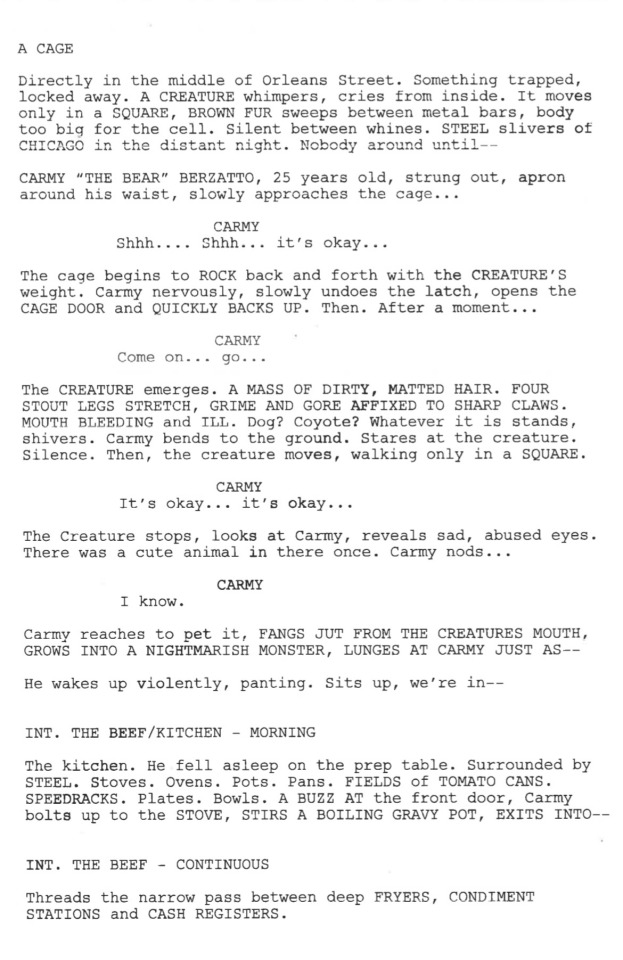 A CAGE

Directly in the middle of Orleans Street. Something trapped, locked away. A CREATURE whimpers, cries from inside. It moves only in a SQUARE, BROWN FUR sweeps between metal bars, body too big for the cell. Silent between whines. STEEL slivers of CHICAGO in the distant night. Nobody around until--

CARMY "THE BEAR" BERZATTO, 25 years old, strung out, apron around his waist, slowly approaches the cage...

CARMY
Shhh.... Shhh... it's okay...

The cage begins to ROCK back and forth with the CREATURE'S weight. Carmy nervously, slowly undoes the latch, opens the CAGE DOOR and QUICKLY BACKS UP. Then. After a moment...

CARMY
Come on... go...

The CREATURE emerges. A MASS OF DIRTY, MATTED HAIR. FOUR STOUT LEGS STRETCH, GRIME AND GORE AFFIXED TO SHARP CLAWS. MOUTH BLEEDING and ILL. Dog? Coyote? Whatever it is stands, shivers. Carmy bends to the ground. Stares at the creature. Silence. Then, the creature moves, walking only in a SQUARE.

CARMY
It's okay... it's okay...

The Creature stops, looks at Carmy, reveals sad, abused eyes. There was a cute animal in there once. Carmy nods...

CARMY
I know.

Carmy reaches to pet it, FANGS JUT FROM THE CREATURES MOUTH, GROWS INTO A NIGHTMARISH MONSTER, LUNGES AT CARMY JUST AS--

He wakes up violently, panting. Sits up, we're in--

INT. THE BEEF/KITCHEN - MORNING

The kitchen. He fell asleep on the prep table. Surrounded by STEEL. Stoves. Ovens. Pots. Pans. FIELDS of TOMATO CANS. SPEEDRACKS. Plates. Bowls. A BUZZ AT the front door, Carmy bolts up to the STOVE, STIRS A BOILING GRAVY POT, EXITS INTO--

INT. THE BEEF - CONTINUOUS

Threads the narrow pass between deep FRYERS, CONDIMENT STATIONS and CASH REGISTERS.